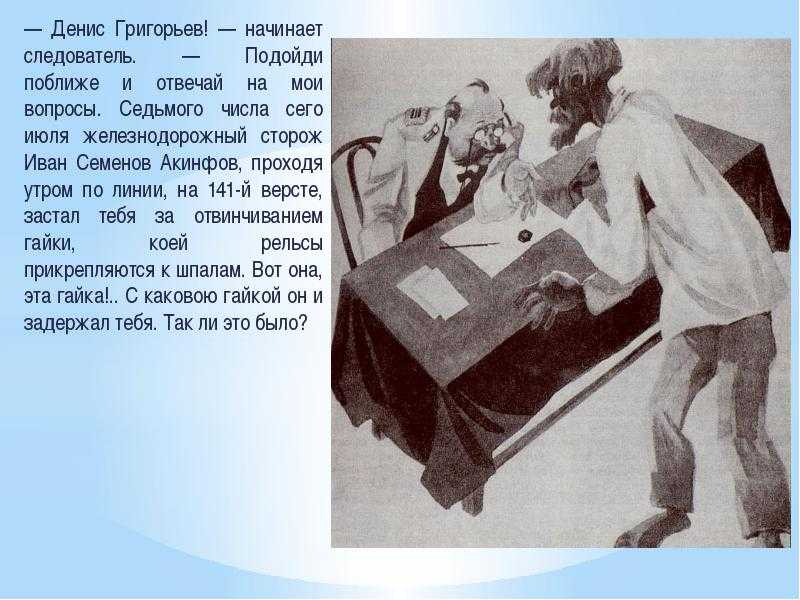 — Денис Григорьев! — начинает следователь. — Подойди поближе и отвечай на мои вопросы. Седьмого числа сего июля железнодорожный сторож Иван Семенов Акинфов, проходя утром по линии, на 141-й версте, застал тебя за отвинчиванием гайки, коей рельсы прикрепляются к шпалам. Вот она, эта гайка!.. С каковою гайкой он и задержал тебя. Так ли это было?